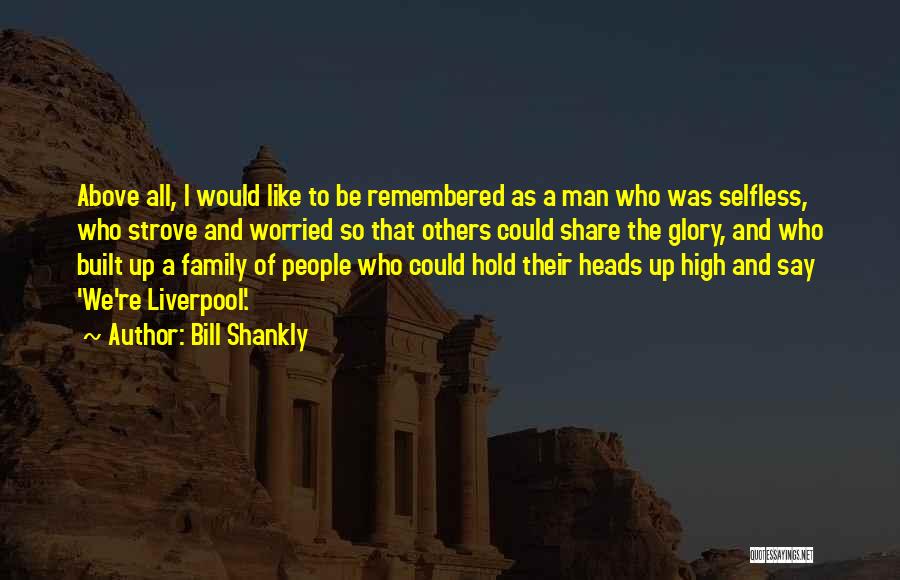 Above all, I would like to be remembered as a man who was selfless, who strove and worried so that others could share the glory, and who built up a family of people who could hold their heads up high and say 'We're Liverpool'.

~ Author: Bill Shankly

QUOTESSAYINGS.NET